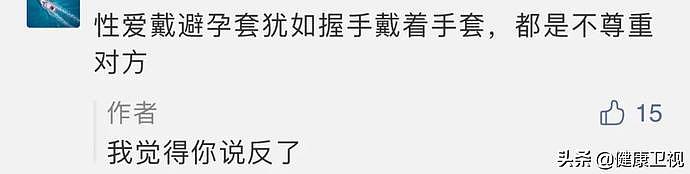 性爱戴避孕套犹如握手戴着手套，都是不尊重对方

作者
15
我觉得你说反了

头条 @健康卫视